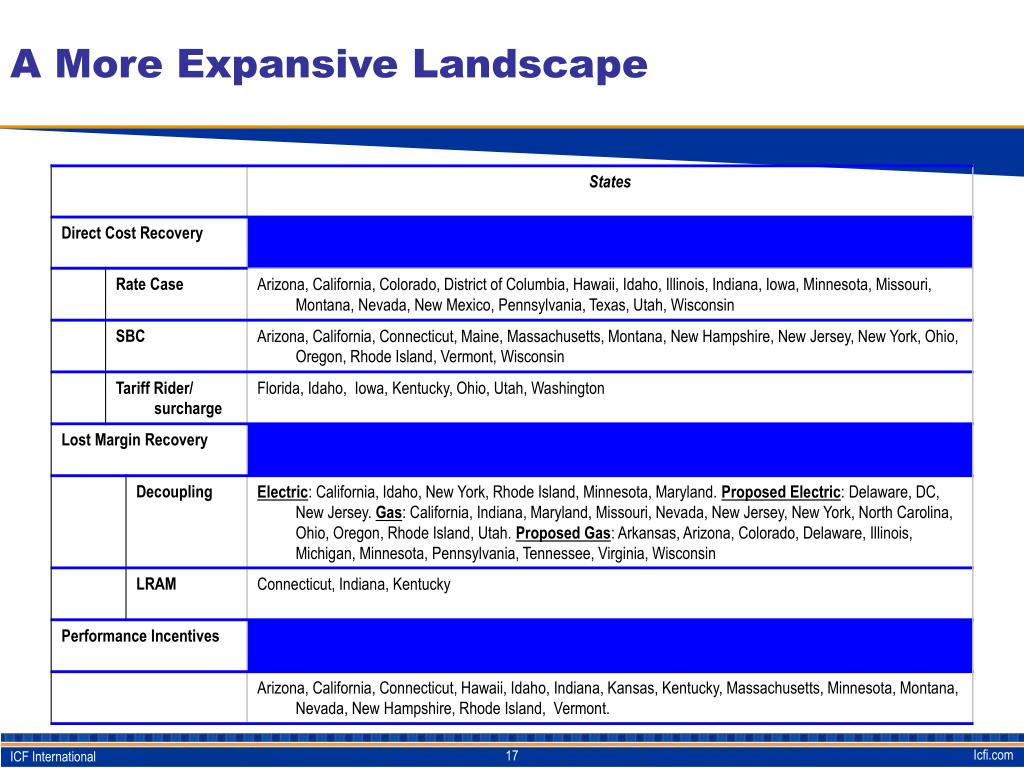 A More Expansive Landscape

| | States |
|---|---|
| Direct Cost Recovery | |
| Rate Case | Arizona, California, Colorado, District of Columbia, Hawaii, Idaho, Illinois, Indiana, Iowa, Minnesota, Missouri, Montana, Nevada, New Mexico, Pennsylvania, Texas, Utah, Wisconsin |
| SBC | Arizona, California, Connecticut, Maine, Massachusetts, Montana, New Hampshire, New Jersey, New York, Ohio, Oregon, Rhode Island, Vermont, Wisconsin |
| Tariff Rider/ surcharge | Florida, Idaho, Iowa, Kentucky, Ohio, Utah, Washington |
| Lost Margin Recovery | |
| Decoupling | Electric: California, Idaho, New York, Rhode Island, Minnesota, Maryland. Proposed Electric: Delaware, DC, New Jersey. Gas: California, Indiana, Maryland, Missouri, Nevada, New Jersey, New York, North Carolina, Ohio, Oregon, Rhode Island, Utah. Proposed Gas: Arkansas, Arizona, Colorado, Delaware, Illinois, Michigan, Minnesota, Pennsylvania, Tennessee, Virginia, Wisconsin |
| LRAM | Connecticut, Indiana, Kentucky |
| Performance Incentives | |
| | Arizona, California, Connecticut, Hawaii, Idaho, Indiana, Kansas, Kentucky, Massachusetts, Minnesota, Montana, Nevada, New Hampshire, Rhode Island, Vermont. |

ICF International
17
Icfi.com